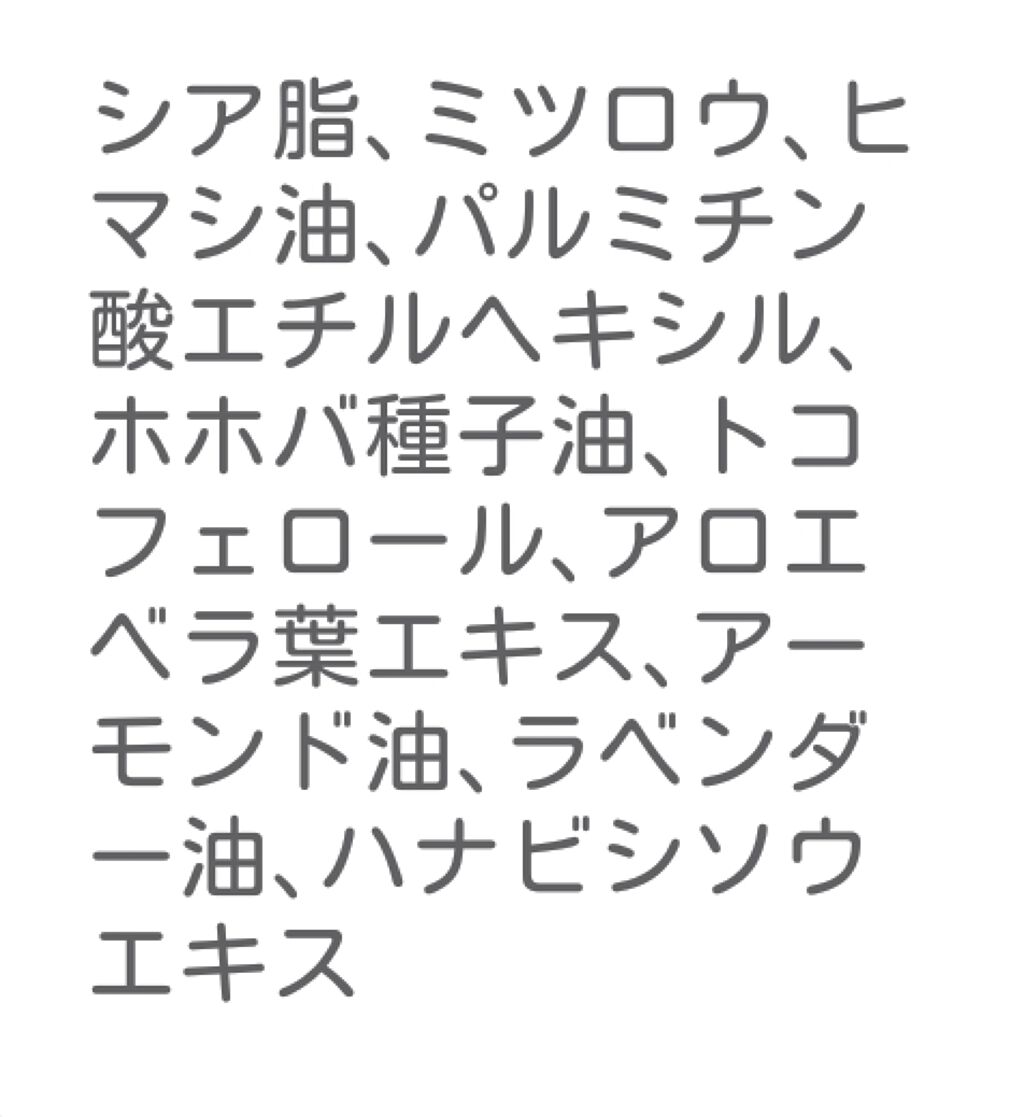 シア脂、ミツロウ、ヒマシ油、パルミチン酸エチルヘキシル、ホホバ種子油、トコフェロール、アロエベラ葉エキス、アーモンド油、ラベンダー油、ハナビシソウエキス